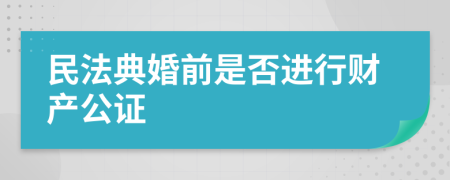 民法典婚前是否进行财产公证